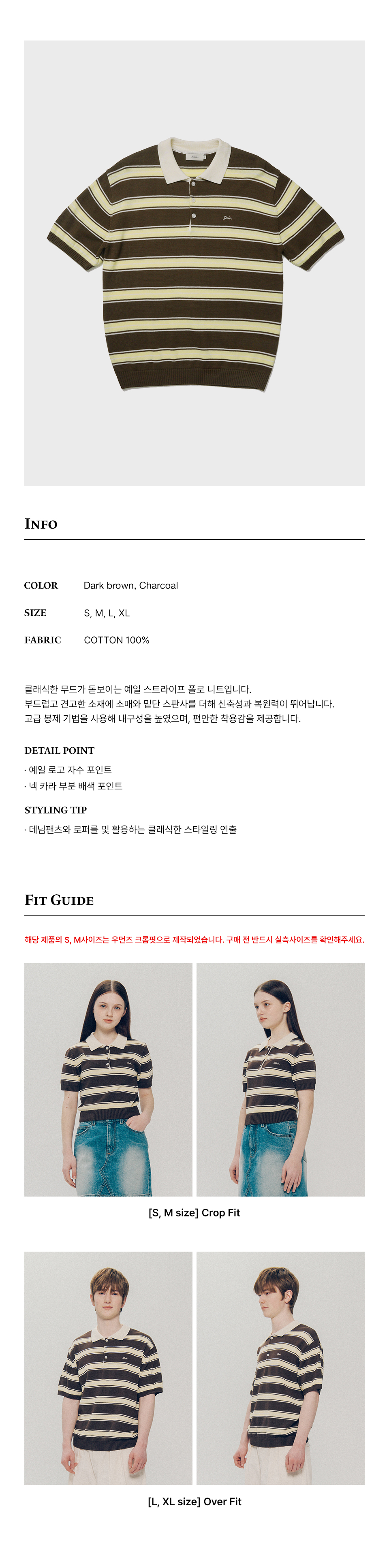 INFO

COLOR Dark brown, Charcoal

SIZE S, M, L, XL

FABRIC COTTON 100%

클래식한 무드가 돋보이는 예일 스트라이프 폴로 니트입니다.
부드럽고 견고한 소재에 소매와 밑단 스판사를 더해 신축성과 복원력이 뛰어납니다.
고급 봉제 기법을 사용해 내구성을 높였으며, 편안한 착용감을 제공합니다.

DETAIL POINT
· 예일 로고 자수 포인트
· 넥 카라 부분 배색 포인트

STYLING TIP
· 데님팬츠와 로퍼를 및 활용하는 클래식한 스타일링 연출

FIT GUIDE

해당 제품의 S, M사이즈는 우먼즈 크롭핏으로 제작되었습니다. 구매 전 반드시 실측사이즈를 확인해주세요.

[S, M size] Crop Fit

[L, XL size] Over Fit